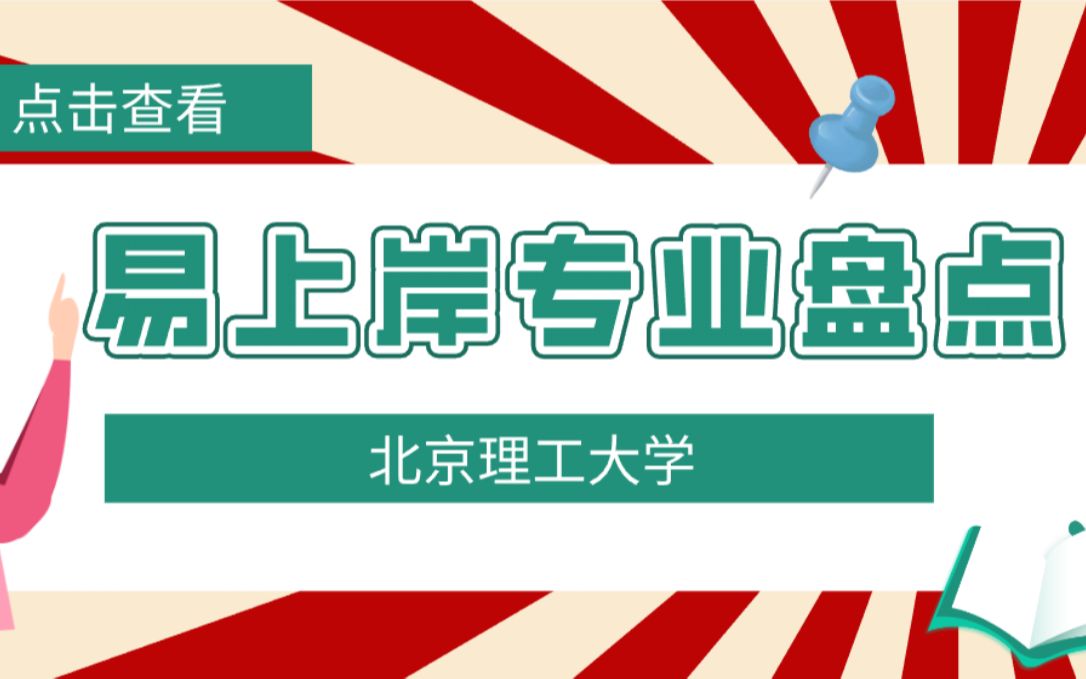 点击查看

易上岸专业盘点

北京理工大学